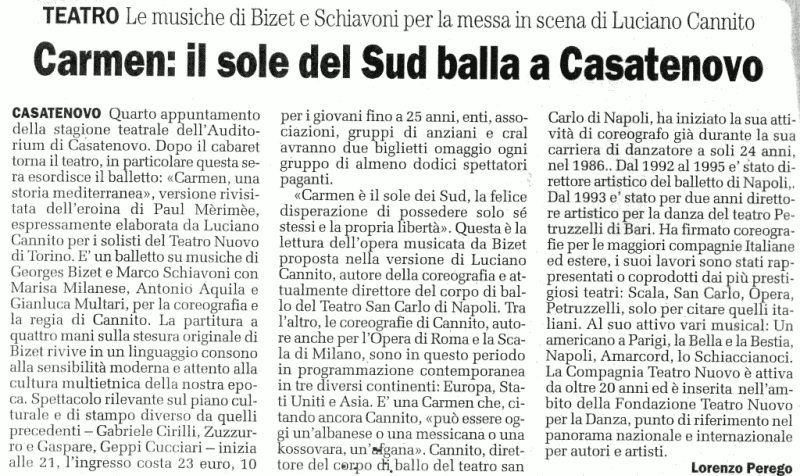 TEATRO Le musiche di Bizet e Schiavoni per la messa in scena di Luciano Cannito

Carmen: il sole del Sud balla a Casatenovo

CASATENOVO Quarto appuntamento della stagione teatrale dell'Auditorium di Casatenovo. Dopo il cabaret torna il teatro, in particolare questa sera esordisce il balletto: «Carmen, una storia mediterranea», versione rivisitata dell'eroina di Paul Mèrimèe, espressamente elaborata da Luciano Cannito per i solisti del Teatro Nuovo di Torino. E' un balletto su musiche di Georges Bizet e Marco Schiavoni con Marisa Milanese, Antonio Aquila e Gianluca Multari, per la coreografia e la regia di Cannito. La partitura a quattro mani sulla stesura originale di Bizet rivive in un linguaggio consono alla sensibilità moderna e attento alla cultura multietnica della nostra epoca. Spettacolo rilevante sul piano culturale e di stampo diverso da quelli precedenti – Gabriele Cirilli, Zuzzurro e Gaspare, Geppi Cucciari – inizia alle 21, l'ingresso costa 23 euro, 10 per i giovani fino a 25 anni, enti, associazioni, gruppi di anziani e cral avranno due biglietti omaggio ogni gruppo di almeno dodici spettatori paganti.

«Carmen è il sole dei Sud, la felice disperazione di possedere solo sé stessi e la propria libertà». Questa è la lettura dell'opera musicata da Bizet proposta nella versione di Luciano Cannito, autore della coreografia e attualmente direttore del corpo di ballo del Teatro San Carlo di Napoli. Tra l'altro, le coreografie di Cannito, autore anche per l'Opera di Roma e la Scala di Milano, sono in questo periodo in programmazione contemporanea in tre diversi continenti: Europa, Stati Uniti e Asia. E' una Carmen che, citando ancora Cannito, «può essere oggi un'albanese o una messicana o una kossovara, un'afgana». Cannito, direttore del corpo di ballo del teatro san Carlo di Napoli, ha iniziato la sua attività di coreografo già durante la sua carriera di danzatore a soli 24 anni, nel 1986.. Dal 1992 al 1995 e' stato direttore artistico del balletto di Napoli,. Dal 1993 e' stato per due anni direttore artistico per la danza del teatro Petruzzelli di Bari. Ha firmato coreografie per le maggiori compagnie Italiane ed estere, i suoi lavori sono stati rappresentati o coprodotti dai più prestigiosi teatri: Scala, San Carlo, Opera, Petruzzelli, solo per citare quelli italiani. Al suo attivo vari musical: Un americano a Parigi, la Bella e la Bestia, Napoli, Amarcord, lo Schiaccianoci. La Compagnia Teatro Nuovo è attiva da oltre 20 anni ed è inserita nell'ambito della Fondazione Teatro Nuovo per la Danza, punto di riferimento nel panorama nazionale e internazionale per autori e artisti.

Lorenzo Perego